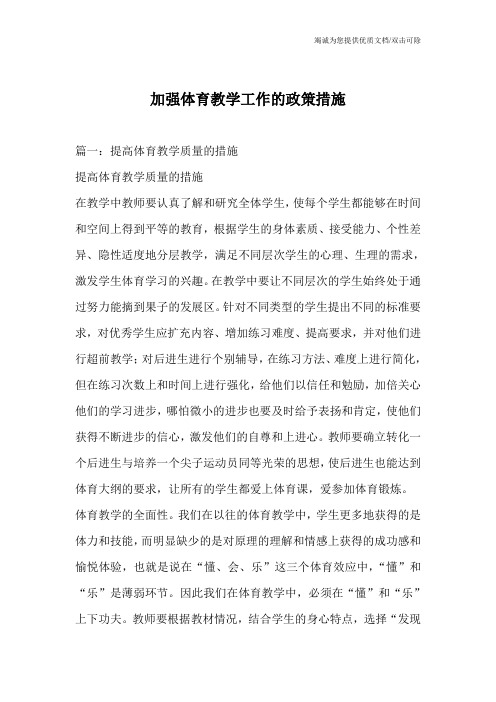 竭诚为您提供优质文档/双击可除

加强体育教学工作的政策措施

篇一：提高体育教学质量的措施

提高体育教学质量的措施

在教学中教师要认真了解和研究全体学生，使每个学生都能够在时间和空间上得到平等的教育，根据学生的身体素质、接受能力、个性差异、隐性适度地分层教学，满足不同层次学生的心理、生理的需求，激发学生体育学习的兴趣。在教学中要让不同层次的学生始终处于通过努力能摘到果子的发展区。针对不同类型的学生提出不同的标准要求，对优秀学生应扩充内容、增加练习难度、提高要求，并对他们进行超前教学；对后进生进行个别辅导，在练习方法、难度上进行简化，但在练习次数上和时间上进行强化，给他们以信任和勉励，加倍关心他们的学习进步，哪怕微小的进步也要及时给予表扬和肯定，使他们获得不断进步的信心，激发他们的自尊和上进心。教师要确立转化一个后进生与培养一个尖子运动员同等光荣的思想，使后进生也能达到体育大纲的要求，让所有的学生都爱上体育课，爱参加体育锻炼。

体育教学的全面性。我们在以往的体育教学中，学生更多地获得的是体力和技能，而明显缺少的是对原理的理解和情感上获得的成功感和愉悦体验，也就是说在“懂、会、乐”这三个体育效应中，“懂”和“乐”是薄弱环节。因此我们在体育教学中，必须在“懂”和“乐”上下功夫。教师要根据教材情况，结合学生的身心特点，选择“发现